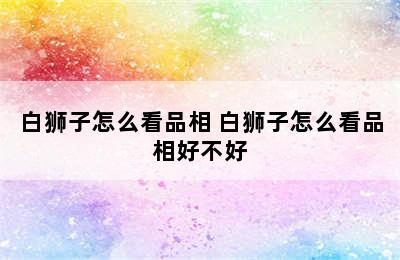 白狮子怎么看品相 白狮子怎么看品相好不好